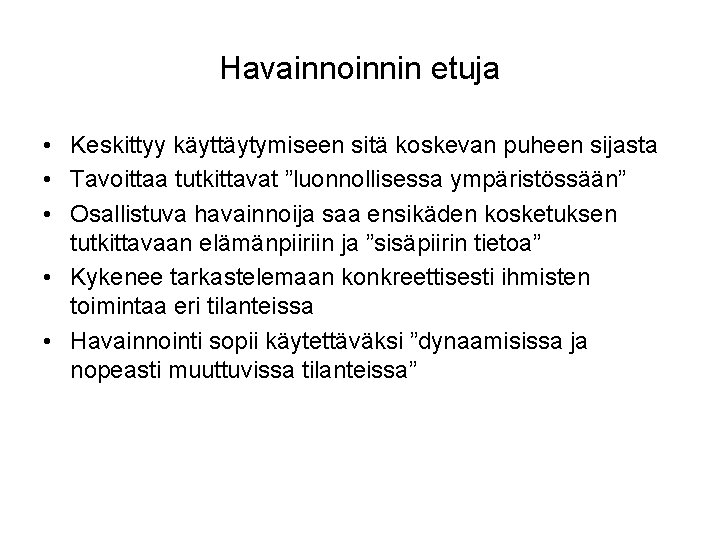 Havainnoinnin etuja

• Keskittyy käyttäytymiseen sitä koskevan puheen sijasta
• Tavoittaa tutkittavat ”luonnollisessa ympäristössään”
• Osallistuva havainnoija saa ensikäden kosketuksen tutkittavaan elämänpiiriin ja ”sisäpiirin tietoa”
• Kykenee tarkastelemaan konkreettisesti ihmisten toimintaa eri tilanteissa
• Havainnointi sopii käytettäväksi ”dynaamisissa ja nopeasti muuttuvissa tilanteissa”